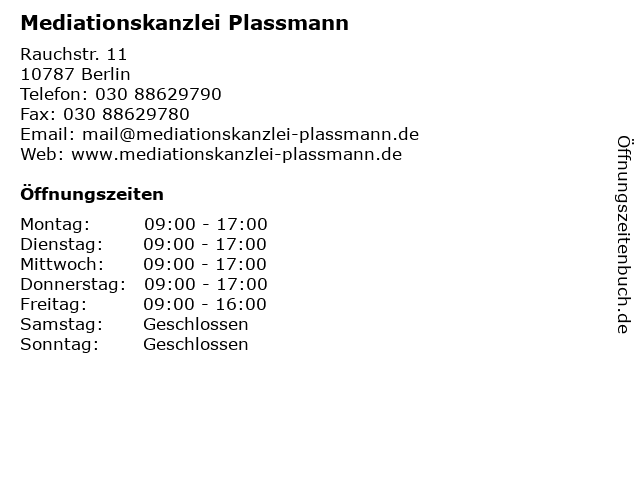 Mediationskanzlei Plassmann

Rauchstr. 11
10787 Berlin
Telefon: 030 88629790
Fax: 030 88629780
Email: mail@mediationskanzlei-plassmann.de
Web: www.mediationskanzlei-plassmann.de

Öffnungszeiten

Montag: 09:00 - 17:00
Dienstag: 09:00 - 17:00
Mittwoch: 09:00 - 17:00
Donnerstag: 09:00 - 17:00
Freitag: 09:00 - 16:00
Samstag: Geschlossen
Sonntag: Geschlossen

Öffnungszeitenbuch.de